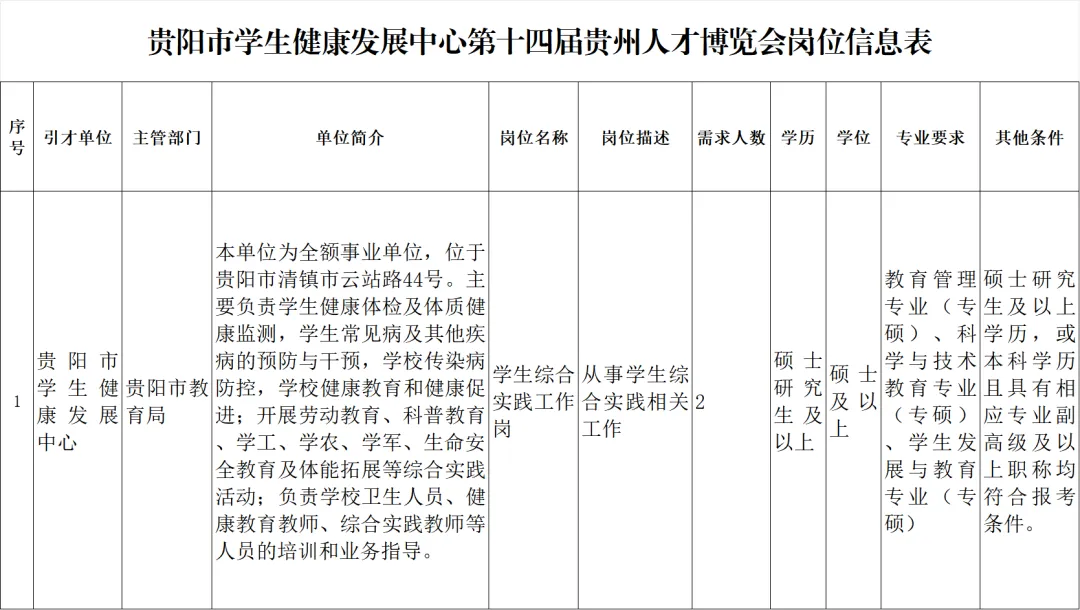 贵阳市学生健康发展中心第十四届贵州人才博览会岗位信息表

| 序号 | 引才单位 | 主管部门 | 单位简介 | 岗位名称 | 岗位描述 | 需求人数 | 学历 | 学位 | 专业要求 | 其他条件 |
|---|---|---|---|---|---|---|---|---|---|---|
| 1 | 贵阳市学生健康发展中心 | 贵阳市教育局 | 本单位为全额事业单位，位于贵阳市清镇市云站路44号。主要负责学生健康体检及体质健康监测，学生常见病及其他疾病的预防与干预，学校传染病防控，学校健康教育和健康促进；开展劳动教育、科普教育、学工、学农、学军、生命安全教育及体能拓展等综合实践活动；负责学校卫生人员、健康教育教师、综合实践教师等人员的培训和业务指导。 | 学生综合实践工作岗 | 从事学生综合实践相关工作 | 2 | 硕士研究生及以上 | 硕士及以上 | 教育管理专业（专硕）、科学与技术教育专业（专硕）、学生发展与教育专业（专硕） | 硕士研究生及以上学历，或本科学历且具有相应专业副高级及以上职称均符合报考条件。 |